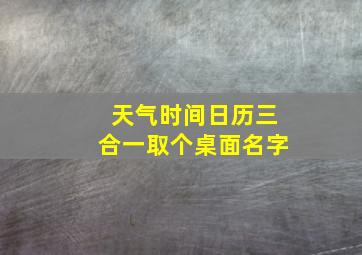 天气时间日历三合一取个桌面名字